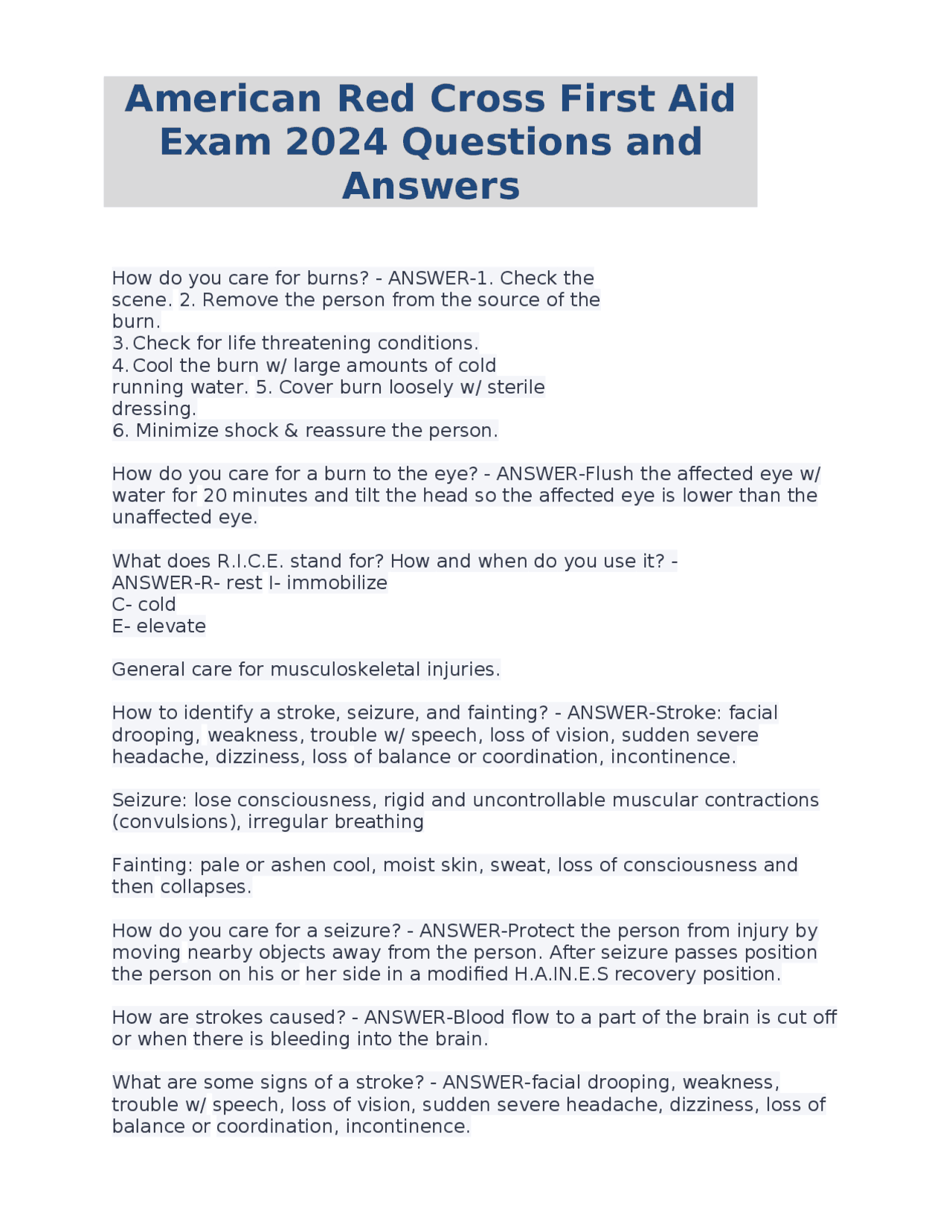 American Red Cross First Aid Exam 2024 Questions and Answers

How do you care for burns? - ANSWER-1. Check the scene. 2. Remove the person from the source of the burn.
3. Check for life threatening conditions.
4. Cool the burn w/ large amounts of cold running water. 5. Cover burn loosely w/ sterile dressing.
6. Minimize shock & reassure the person.

How do you care for a burn to the eye? - ANSWER-Flush the affected eye w/ water for 20 minutes and tilt the head so the affected eye is lower than the unaffected eye.

What does R.I.C.E. stand for? How and when do you use it? - ANSWER-R- rest I- immobilize
C- cold
E- elevate

General care for musculoskeletal injuries.

How to identify a stroke, seizure, and fainting? - ANSWER-Stroke: facial drooping, weakness, trouble w/ speech, loss of vision, sudden severe headache, dizziness, loss of balance or coordination, incontinence.

Seizure: lose consciousness, rigid and uncontrollable muscular contractions (convulsions), irregular breathing

Fainting: pale or ashen cool, moist skin, sweat, loss of consciousness and then collapses.

How do you care for a seizure? - ANSWER-Protect the person from injury by moving nearby objects away from the person. After seizure passes position the person on his or her side in a modified H.A.IN.E.S recovery position.

How are strokes caused? - ANSWER-Blood flow to a part of the brain is cut off or when there is bleeding into the brain.

What are some signs of a stroke? - ANSWER-facial drooping, weakness, trouble w/ speech, loss of vision, sudden severe headache, dizziness, loss of balance or coordination, incontinence.